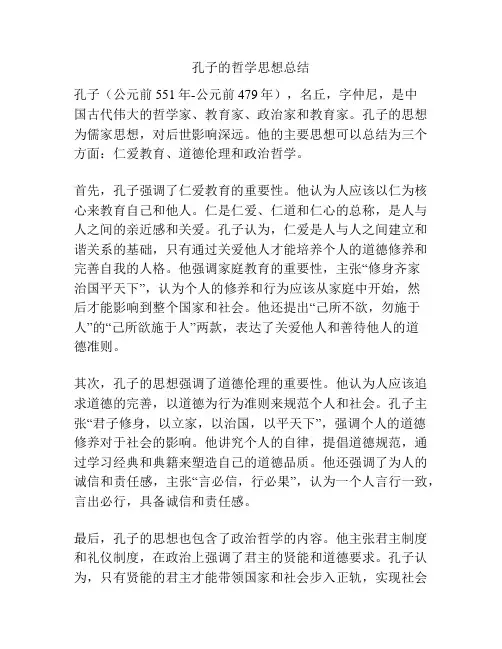 孔子的哲学思想总结

孔子（公元前551年-公元前479年），名丘，字仲尼，是中国古代伟大的哲学家、教育家、政治家和教育家。孔子的思想为儒家思想，对后世影响深远。他的主要思想可以总结为三个方面：仁爱教育、道德伦理和政治哲学。

首先，孔子强调了仁爱教育的重要性。他认为人应该以仁为核心来教育自己和他人。仁是仁爱、仁道和仁心的总称，是人与人之间的亲近感和关爱。孔子认为，仁爱是人与人之间建立和谐关系的基础，只有通过关爱他人才能培养个人的道德修养和完善自我的人格。他强调家庭教育的重要性，主张“修身齐家治国平天下”，认为个人的修养和行为应该从家庭中开始，然后才能影响到整个国家和社会。他还提出“己所不欲，勿施于人”的“己所欲施于人”两款，表达了关爱他人和善待他人的道德准则。

其次，孔子的思想强调了道德伦理的重要性。他认为人应该追求道德的完善，以道德为行为准则来规范个人和社会。孔子主张“君子修身，以立家，以治国，以平天下”，强调个人的道德修养对于社会的影响。他讲究个人的自律，提倡道德规范，通过学习经典和典籍来塑造自己的道德品质。他还强调了为人的诚信和责任感，主张“言必信，行必果”，认为一个人言行一致，言出必行，具备诚信和责任感。

最后，孔子的思想也包含了政治哲学的内容。他主张君主制度和礼仪制度，在政治上强调了君主的贤能和道德要求。孔子认为，只有贤能的君主才能带领国家和社会步入正轨，实现社会